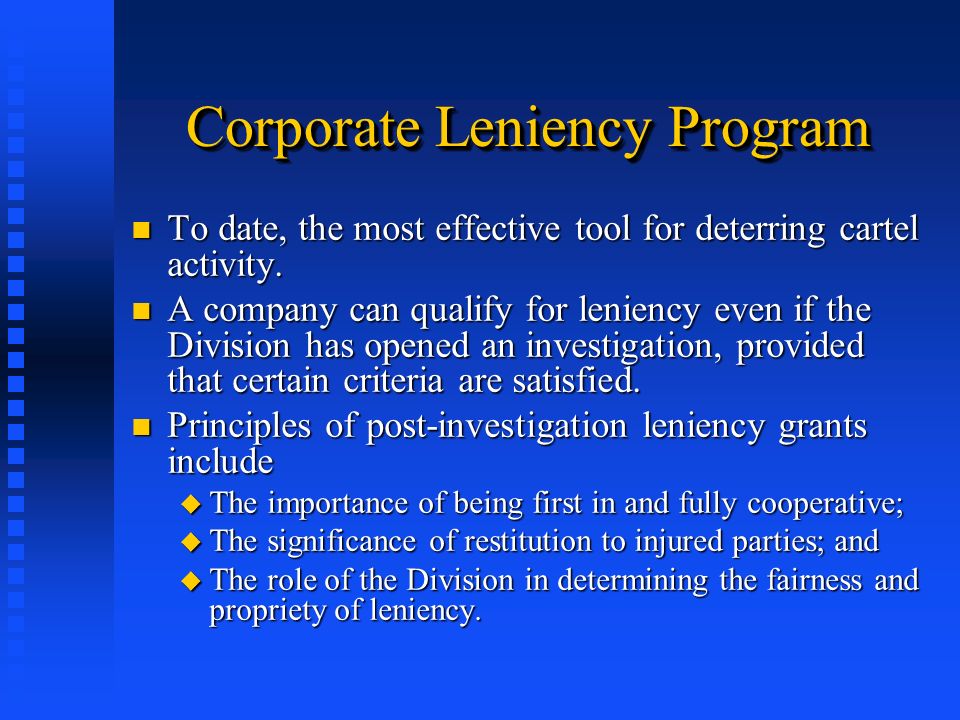 Corporate Leniency Program

■ To date, the most effective tool for deterring cartel activity.

■ A company can qualify for leniency even if the Division has opened an investigation, provided that certain criteria are satisfied.

■ Principles of post-investigation leniency grants include

◆ The importance of being first in and fully cooperative;

◆ The significance of restitution to injured parties; and

◆ The role of the Division in determining the fairness and propriety of leniency.